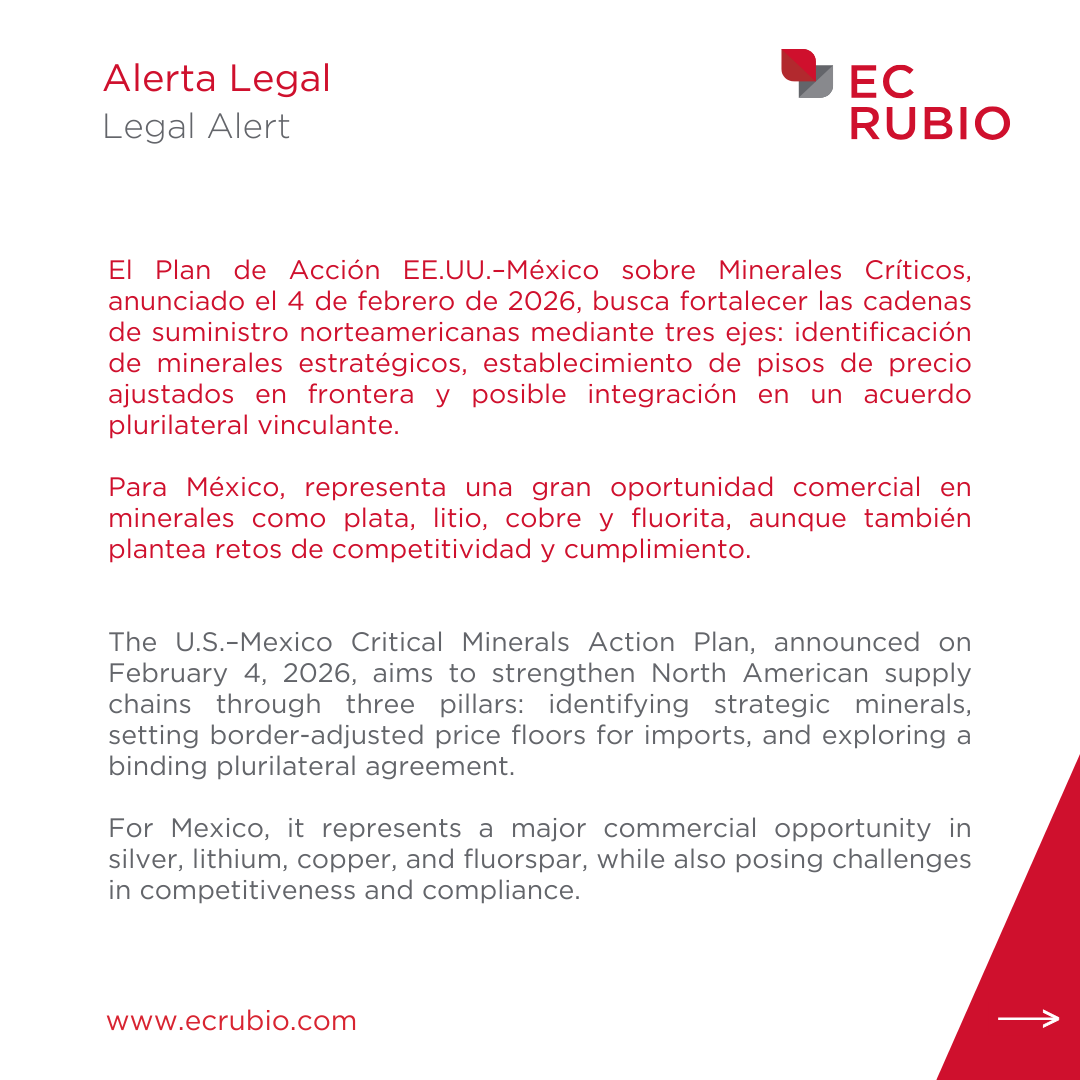 Alerta Legal
Legal Alert

EC
RUBIO

El Plan de Acción EE.UU.–México sobre Minerales Críticos, anunciado el 4 de febrero de 2026, busca fortalecer las cadenas de suministro norteamericanas mediante tres ejes: identificación de minerales estratégicos, establecimiento de pisos de precio ajustados en frontera y posible integración en un acuerdo plurilateral vinculante.

Para México, representa una gran oportunidad comercial en minerales como plata, litio, cobre y fluorita, aunque también plantea retos de competitividad y cumplimiento.

The U.S.–Mexico Critical Minerals Action Plan, announced on February 4, 2026, aims to strengthen North American supply chains through three pillars: identifying strategic minerals, setting border-adjusted price floors for imports, and exploring a binding plurilateral agreement.

For Mexico, it represents a major commercial opportunity in silver, lithium, copper, and fluorspar, while also posing challenges in competitiveness and compliance.

www.ecrubio.com